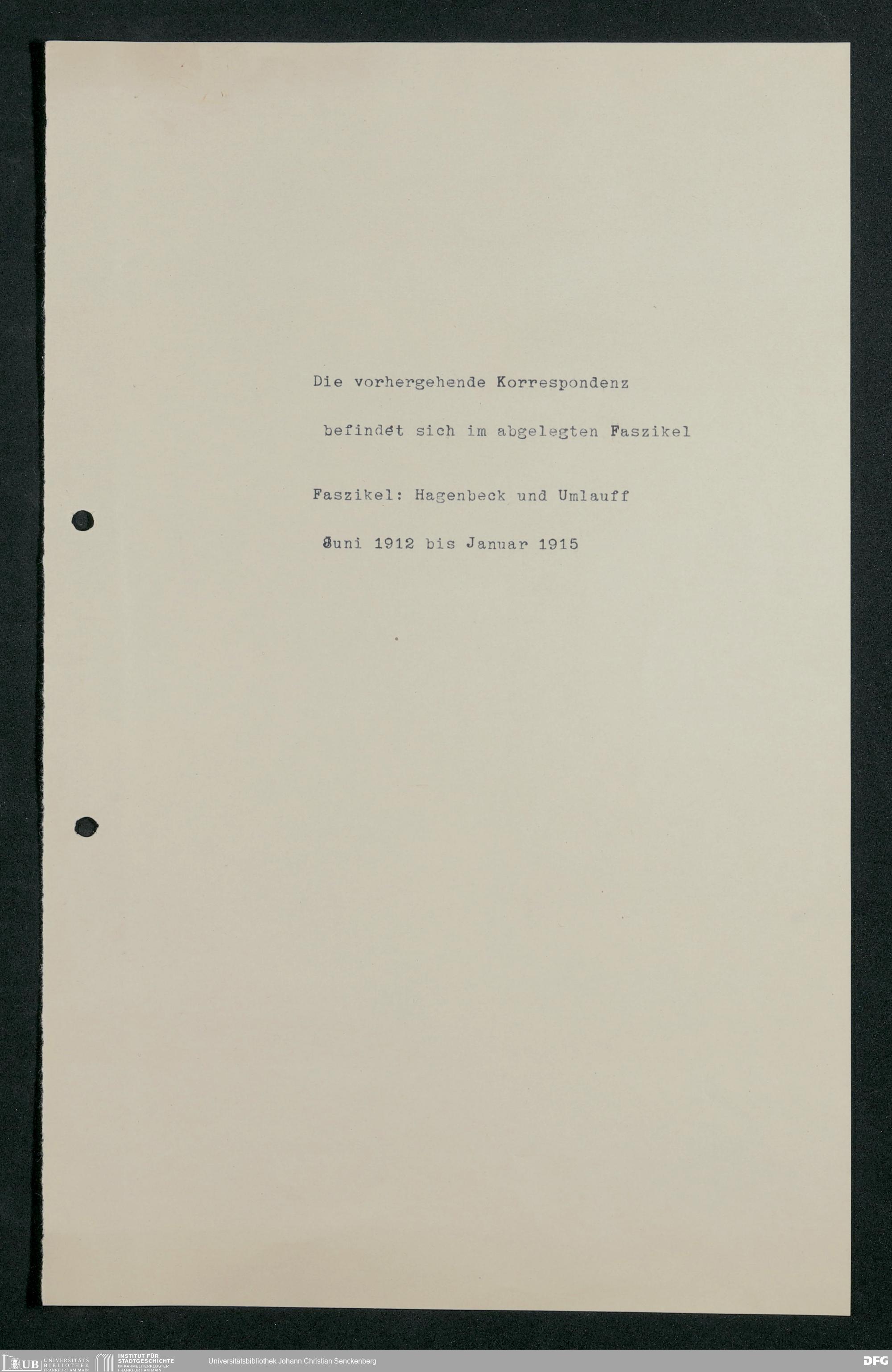 Die vorhergehende Korrespondenz

befindet sich im abgelegten Faszikel

Faszikel: Hagenbeck und Umlauff

Juni 1912 bis Januar 1915

UB UNIVERSITÄTS BIBLIOTHEK FRANKFURT AM MAIN

INSTITUT FÜR STADTGESCHICHTE IM KARMELITERKLOSTER FRANKFURT AM MAIN

Universitätsbibliothek Johann Christian Senckenberg

DFG